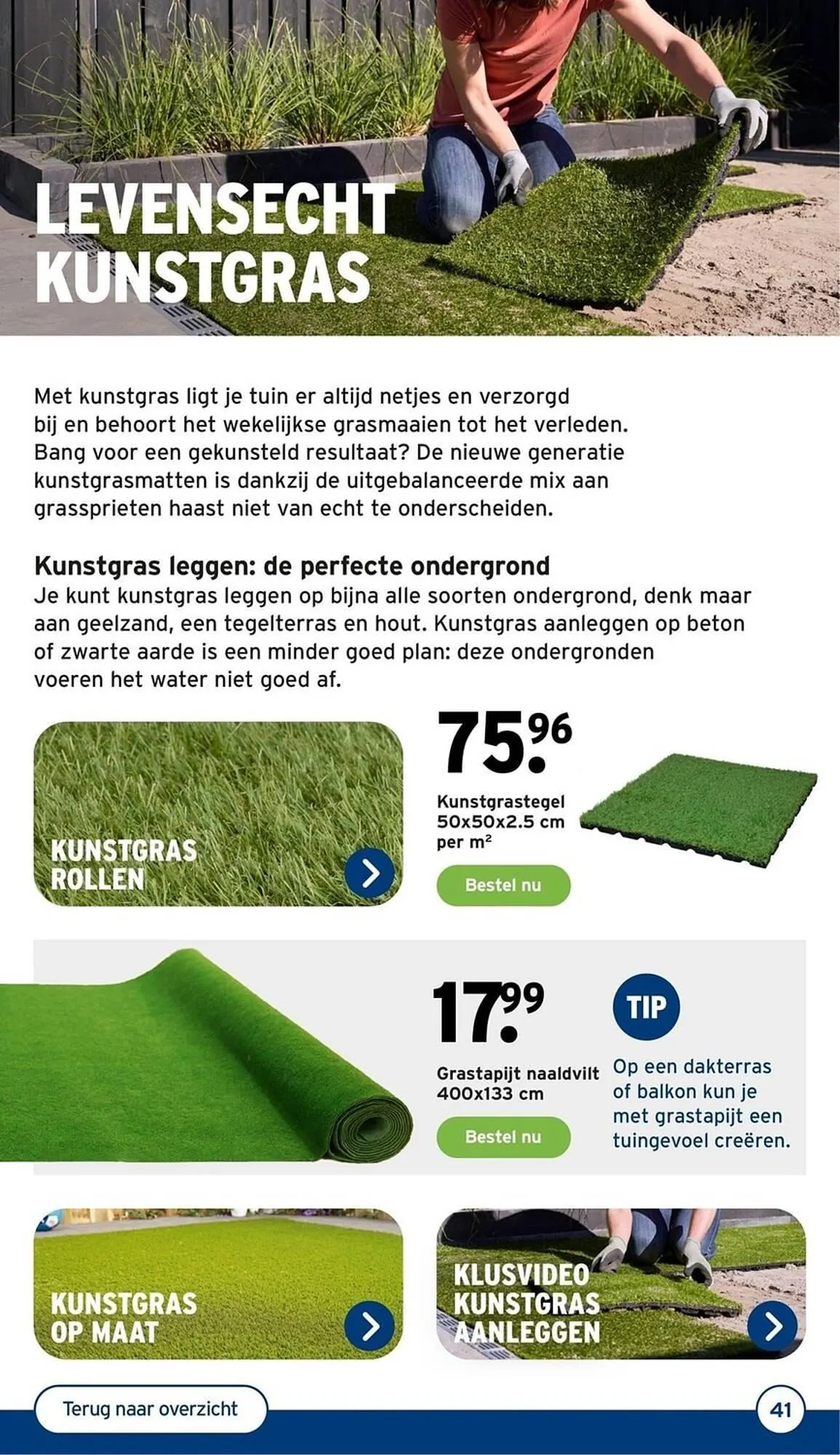 LEVENSECHT KUNSTGRAS

Met kunstgras ligt je tuin er altijd netjes en verzorgd bij en behoort het wekelijkse grasmaaien tot het verleden. Bang voor een gekunsteld resultaat? De nieuwe generatie kunstgrasmatten is dankzij de uitgebalanceerde mix aan grassprieten haast niet van echt te onderscheiden.

Kunstgras leggen: de perfecte ondergrond
Je kunt kunstgras leggen op bijna alle soorten ondergrond, denk maar aan geelzand, een tegelterras en hout. Kunstgras aanleggen op beton of zwarte aarde is een minder goed plan: deze ondergronden voeren het water niet goed af.

KUNSTGRAS ROLLEN

75.96
Kunstgrastegel 50x50x2.5 cm per m²
Bestel nu

17.99
Grastapijt naaldvilt 400x133 cm
Bestel nu

TIP
Op een dakterras of balkon kun je met grastapijt een tuingevoel creëren.

KUNSTGRAS OP MAAT

KLUSVIDEO KUNSTGRAS AANLEGGEN

Terug naar overzicht

41